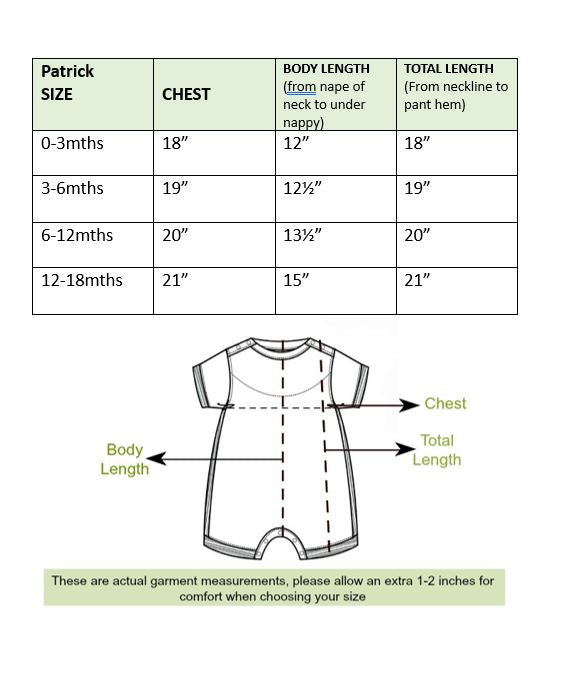 | Patrick SIZE | CHEST | BODY LENGTH (from nape of neck to under nappy) | TOTAL LENGTH (From neckline to pant hem) |
|---|---|---|---|
| 0-3mths | 18” | 12” | 18” |
| 3-6mths | 19” | 12½” | 19” |
| 6-12mths | 20” | 13½” | 20” |
| 12-18mths | 21” | 15” | 21” |

Chest

Total Length

Body Length

These are actual garment measurements, please allow an extra 1-2 inches for comfort when choosing your size